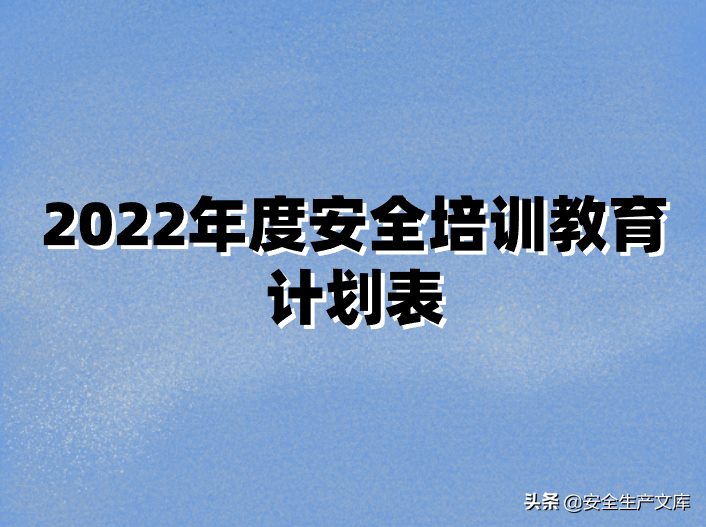 2022年度安全培训教育计划表

头条 @安全生产文库